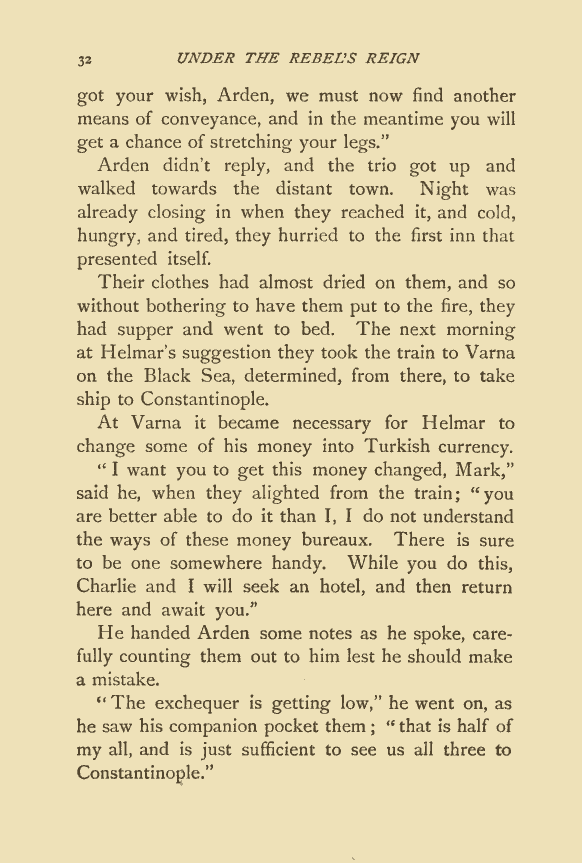 32 UNDER THE REBEL'S REIGN

got your wish, Arden, we must now find another means of conveyance, and in the meantime you will get a chance of stretching your legs."

Arden didn't reply, and the trio got up and walked towards the distant town. Night was already closing in when they reached it, and cold, hungry, and tired, they hurried to the first inn that presented itself.

Their clothes had almost dried on them, and so without bothering to have them put to the fire, they had supper and went to bed. The next morning at Helmar's suggestion they took the train to Varna on the Black Sea, determined, from there, to take ship to Constantinople.

At Varna it became necessary for Helmar to change some of his money into Turkish currency.

"I want you to get this money changed, Mark," said he, when they alighted from the train; "you are better able to do it than I, I do not understand the ways of these money bureaux. There is sure to be one somewhere handy. While you do this, Charlie and I will seek an hotel, and then return here and await you."

He handed Arden some notes as he spoke, carefully counting them out to him lest he should make a mistake.

"The exchequer is getting low," he went on, as he saw his companion pocket them; "that is half of my all, and is just sufficient to see us all three to Constantinople."